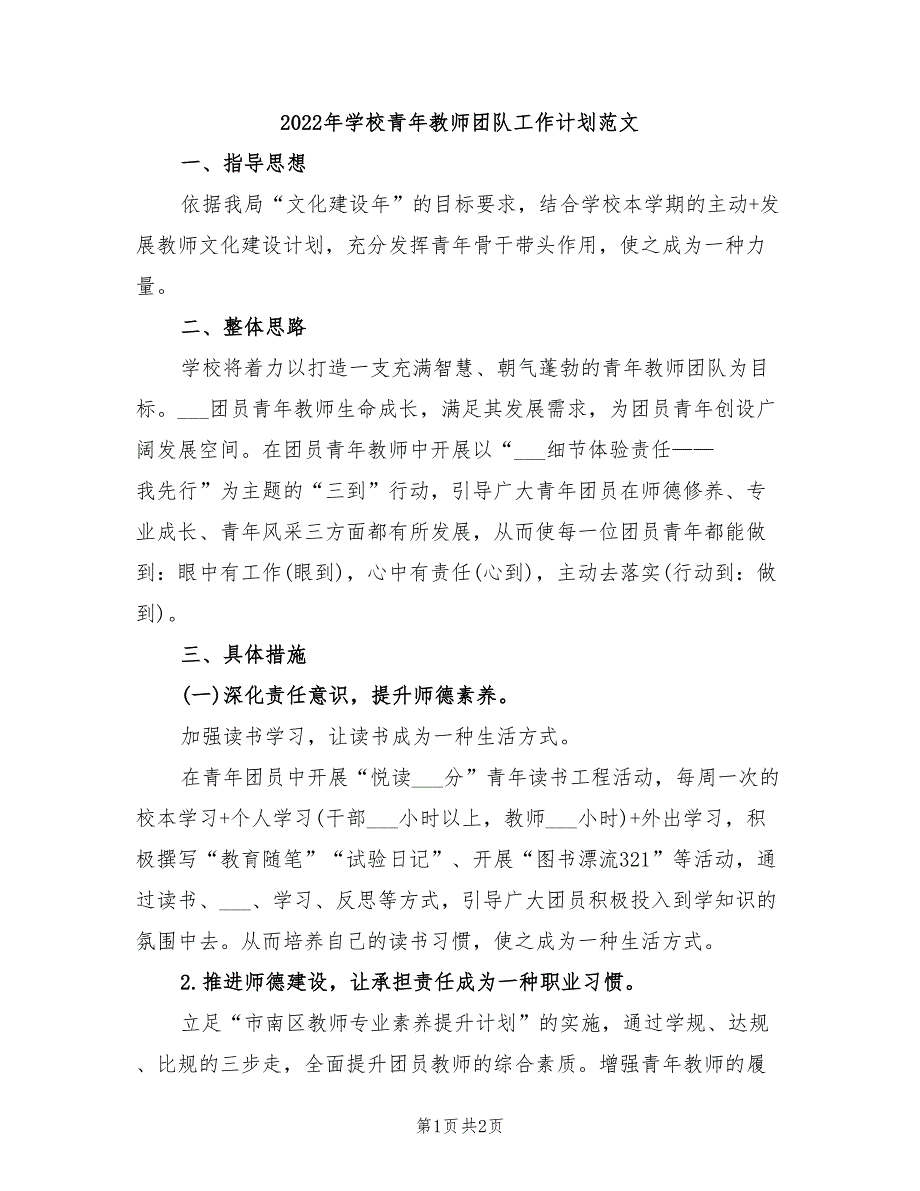 2022年学校青年教师团队工作计划范文

一、指导思想

依据我局“文化建设年”的目标要求，结合学校本学期的主动+发展教师文化建设计划，充分发挥青年骨干带头作用，使之成为一种力量。

二、整体思路

学校将着力以打造一支充满智慧、朝气蓬勃的青年教师团队为目标。___团员青年教师生命成长，满足其发展需求，为团员青年创设广阔发展空间。在团员青年教师中开展以“___细节体验责任——我先行”为主题的“三到”行动，引导广大青年团员在师德修养、专业成长、青年风采三方面都有所发展，从而使每一位团员青年都能做到：眼中有工作(眼到)，心中有责任(心到)，主动去落实(行动到：做到)。

三、具体措施

(一)深化责任意识，提升师德素养。

加强读书学习，让读书成为一种生活方式。

在青年团员中开展“悦读___分”青年读书工程活动，每周一次的校本学习+个人学习(干部___小时以上，教师___小时)+外出学习，积极撰写“教育随笔”“试验日记”、开展“图书漂流321”等活动，通过读书、___、学习、反思等方式，引导广大团员积极投入到学知识的氛围中去。从而培养自己的读书习惯，使之成为一种生活方式。

2.推进师德建设，让承担责任成为一种职业习惯。

立足“市南区教师专业素养提升计划”的实施，通过学规、达规、比规的三步走，全面提升团员教师的综合素质。增强青年教师的履

第1页 共2页